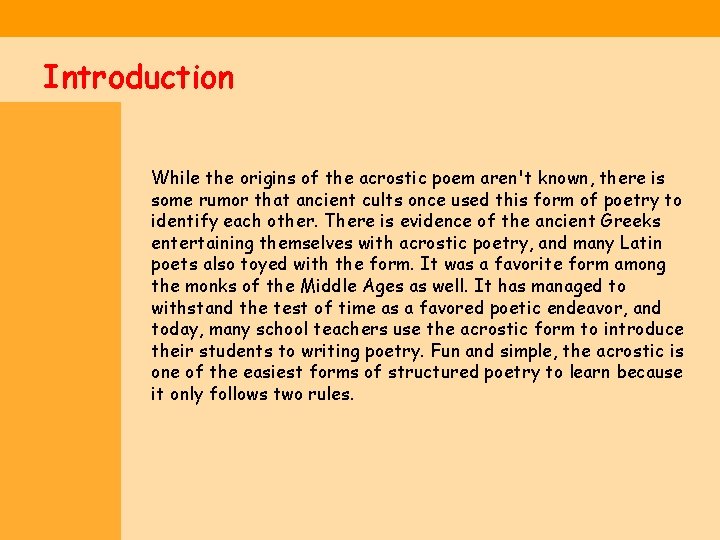 Introduction

While the origins of the acrostic poem aren't known, there is some rumor that ancient cults once used this form of poetry to identify each other. There is evidence of the ancient Greeks entertaining themselves with acrostic poetry, and many Latin poets also toyed with the form. It was a favorite form among the monks of the Middle Ages as well. It has managed to withstand the test of time as a favored poetic endeavor, and today, many school teachers use the acrostic form to introduce their students to writing poetry. Fun and simple, the acrostic is one of the easiest forms of structured poetry to learn because it only follows two rules.